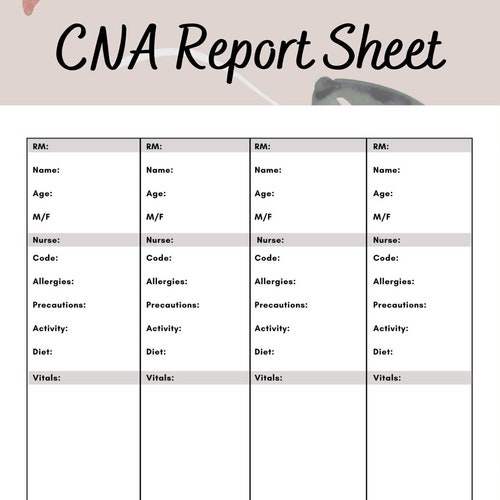 CNA Report Sheet

| RM: | RM: | RM: | RM: |
|---|---|---|---|
| Name: | Name: | Name: | Name: |
| Age: | Age: | Age: | Age: |
| M/F | M/F | M/F | M/F |
| Nurse: | Nurse: | Nurse: | Nurse: |
| Code: | Code: | Code: | Code: |
| Allergies: | Allergies: | Allergies: | Allergies: |
| Precautions: | Precautions: | Precautions: | Precautions: |
| Activity: | Activity: | Activity: | Activity: |
| Diet: | Diet: | Diet: | Diet: |
| Vitals: | Vitals: | Vitals: | Vitals: |